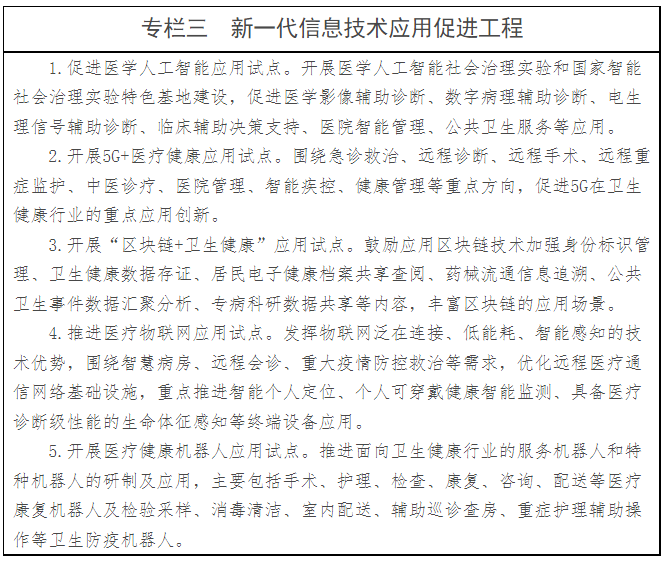 专栏三　新一代信息技术应用促进工程

1.促进医学人工智能应用试点。开展医学人工智能社会治理实验和国家智能社会治理实验特色基地建设，促进医学影像辅助诊断、数字病理辅助诊断、电生理信号辅助诊断、临床辅助决策支持、医院智能管理、公共卫生服务等应用。

2.开展5G+医疗健康应用试点。围绕急诊救治、远程诊断、远程手术、远程重症监护、中医诊疗、医院管理、智能疾控、健康管理等重点方向，促进5G在卫生健康行业的重点应用创新。

3.开展“区块链+卫生健康”应用试点。鼓励应用区块链技术加强身份标识管理、卫生健康数据存证、居民电子健康档案共享查阅、药械流通信息追溯、公共卫生事件数据汇聚分析、专病科研数据共享等内容，丰富区块链的应用场景。

4.推进医疗物联网应用试点。发挥物联网泛在连接、低能耗、智能感知的技术优势，围绕智慧病房、远程会诊、重大疫情防控救治等需求，优化远程医疗通信网络基础设施，重点推进智能个人定位、个人可穿戴健康智能监测、具备医疗诊断级性能的生命体征感知等终端设备应用。

5.开展医疗健康机器人应用试点。推进面向卫生健康行业的服务机器人和特种机器人的研制及应用，主要包括手术、护理、检查、康复、咨询、配送等医疗康复机器人及检验采样、消毒清洁、室内配送、辅助巡诊查房、重症护理辅助操作等卫生防疫机器人。